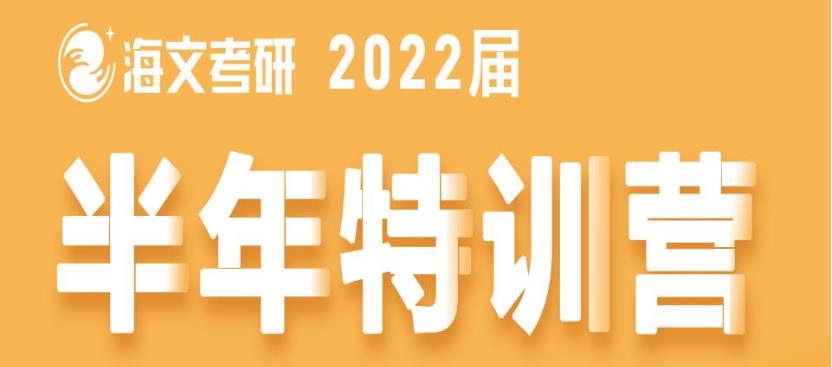 海文考研 2022届

半年特训营